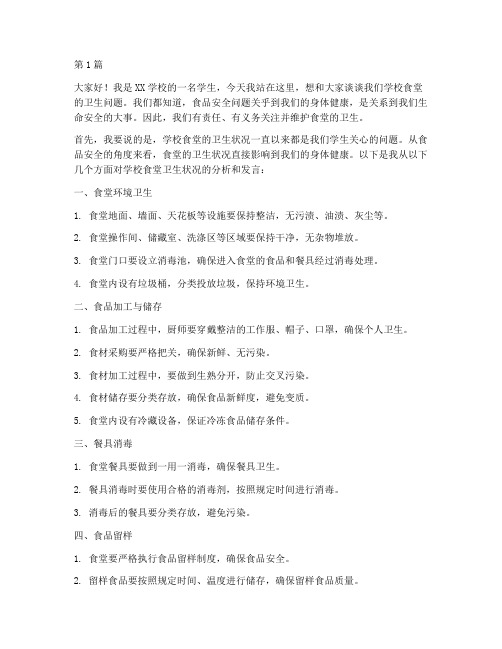 第1篇

大家好！我是XX学校的一名学生，今天我站在这里，想和大家谈谈我们学校食堂的卫生问题。我们都知道，食品安全问题关乎到我们的身体健康，是关系到我们生命安全的大事。因此，我们有责任、有义务关注并维护食堂的卫生。

首先，我要说的是，学校食堂的卫生状况一直以来都是我们学生关心的问题。从食品安全的角度来看，食堂的卫生状况直接影响到我们的身体健康。以下是我从以下几个方面对学校食堂卫生状况的分析和发言：

一、食堂环境卫生

1. 食堂地面、墙面、天花板等设施要保持整洁，无污渍、油渍、灰尘等。

2. 食堂操作间、储藏室、洗涤区等区域要保持干净，无杂物堆放。

3. 食堂门口要设立消毒池，确保进入食堂的食品和餐具经过消毒处理。

4. 食堂内设有垃圾桶，分类投放垃圾，保持环境卫生。

二、食品加工与储存

1. 食品加工过程中，厨师要穿戴整洁的工作服、帽子、口罩，确保个人卫生。

2. 食材采购要严格把关，确保新鲜、无污染。

3. 食材加工过程中，要做到生熟分开，防止交叉污染。

4. 食材储存要分类存放，确保食品新鲜度，避免变质。

5. 食堂内设有冷藏设备，保证冷冻食品储存条件。

三、餐具消毒

1. 食堂餐具要做到一用一消毒，确保餐具卫生。

2. 餐具消毒时要使用合格的消毒剂，按照规定时间进行消毒。

3. 消毒后的餐具要分类存放，避免污染。

四、食品留样

1. 食堂要严格执行食品留样制度，确保食品安全。

2. 留样食品要按照规定时间、温度进行储存，确保留样食品质量。